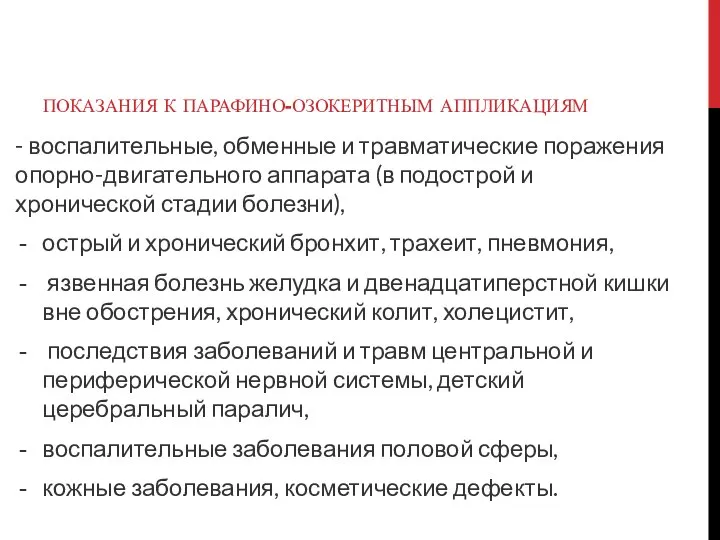 ПОКАЗАНИЯ К ПАРАФИНО-ОЗОКЕРИТНЫМ АППЛИКАЦИЯМ

- воспалительные, обменные и травматические поражения опорно-двигательного аппарата (в подострой и хронической стадии болезни),

- острый и хронический бронхит, трахеит, пневмония,

- язвенная болезнь желудка и двенадцатиперстной кишки вне обострения, хронический колит, холецистит,

- последствия заболеваний и травм центральной и периферической нервной системы, детский церебральный паралич,

- воспалительные заболевания половой сферы,

- кожные заболевания, косметические дефекты.